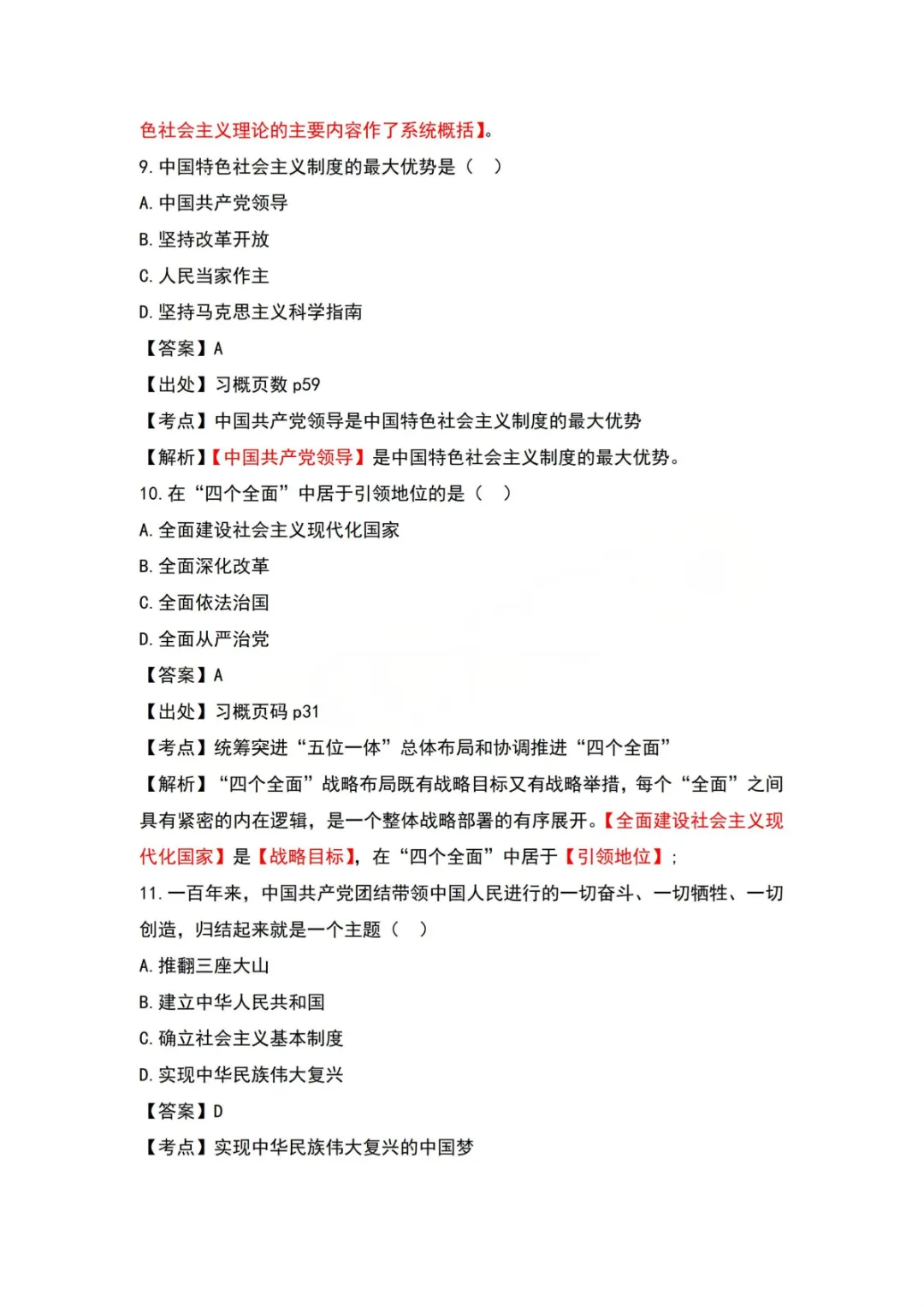 色社会主义理论的主要内容作了系统概括】。

9. 中国特色社会主义制度的最大优势是（ ）

A. 中国共产党领导

B. 坚持改革开放

C. 人民当家作主

D. 坚持马克思主义科学指南

【答案】A

【出处】习概页数 p59

【考点】中国共产党领导是中国特色社会主义制度的最大优势

【解析】【中国共产党领导】是中国特色社会主义制度的最大优势。

10. 在“四个全面”中居于引领地位的是（ ）

A. 全面建设社会主义现代化国家

B. 全面深化改革

C. 全面依法治国

D. 全面从严治党

【答案】A

【出处】习概页码 p31

【考点】统筹突进“五位一体”总体布局和协调推进“四个全面”

【解析】“四个全面”战略布局既有战略目标又有战略举措，每个“全面”之间具有紧密的内在逻辑，是一个整体战略部署的有序展开。【全面建设社会主义现代化国家】是【战略目标】，在“四个全面”中居于【引领地位】；

11. 一百年来，中国共产党团结带领中国人民进行的一切奋斗、一切牺牲、一切创造，归结起来就是一个主题（ ）

A. 推翻三座大山

B. 建立中华人民共和国

C. 确立社会主义基本制度

D. 实现中华民族伟大复兴

【答案】D

【考点】实现中华民族伟大复兴的中国梦